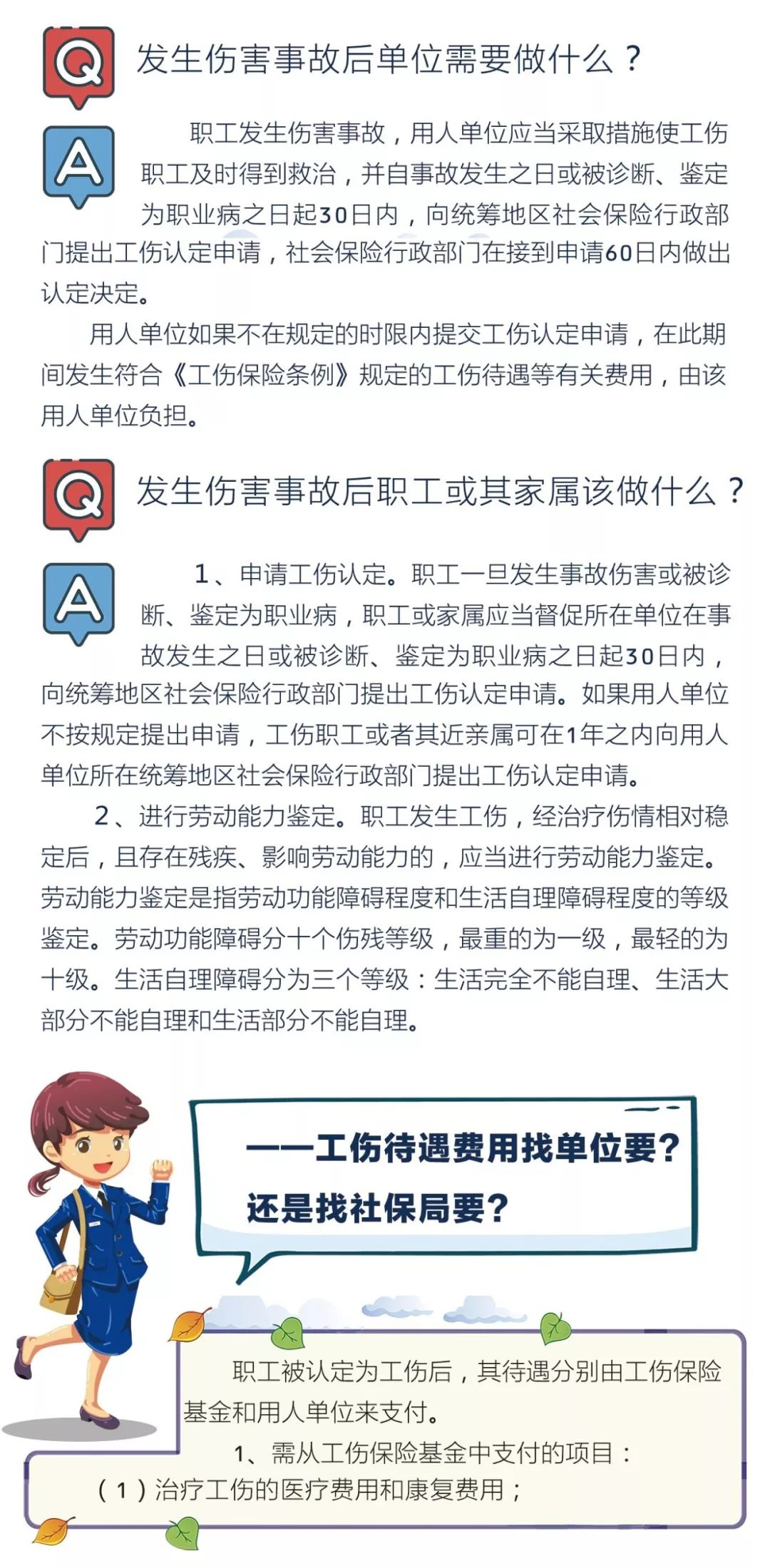 Q 发生伤害事故后单位需要做什么？

A 职工发生伤害事故，用人单位应当采取措施使工伤职工及时得到救治，并自事故发生之日或被诊断、鉴定为职业病之日起30日内，向统筹地区社会保险行政部门提出工伤认定申请，社会保险行政部门在接到申请60日内做出认定决定。

用人单位如果不在规定的时限内提交工伤认定申请，在此期间发生符合《工伤保险条例》规定的工伤待遇等有关费用，由该用人单位负担。

Q 发生伤害事故后职工或其家属该做什么？

A 1、申请工伤认定。职工一旦发生事故伤害或被诊断、鉴定为职业病，职工或家属应当督促所在单位在事故发生之日或被诊断、鉴定为职业病之日起30日内，向统筹地区社会保险行政部门提出工伤认定申请。如果用人单位不按规定提出申请，工伤职工或者其近亲属可在1年之内向用人单位所在统筹地区社会保险行政部门提出工伤认定申请。

2、进行劳动能力鉴定。职工发生工伤，经治疗伤情相对稳定后，且存在残疾、影响劳动能力的，应当进行劳动能力鉴定。劳动能力鉴定是指劳动功能障碍程度和生活自理障碍程度的等级鉴定。劳动功能障碍分十个伤残等级，最重的为一级，最轻的为十级。生活自理障碍分为三个等级：生活完全不能自理、生活大部分不能自理和生活部分不能自理。

——工伤待遇费用找单位要？还是找社保局要？

职工被认定为工伤后，其待遇分别由工伤保险基金和用人单位来支付。

1、需从工伤保险基金中支付的项目：

（1）治疗工伤的医疗费用和康复费用；